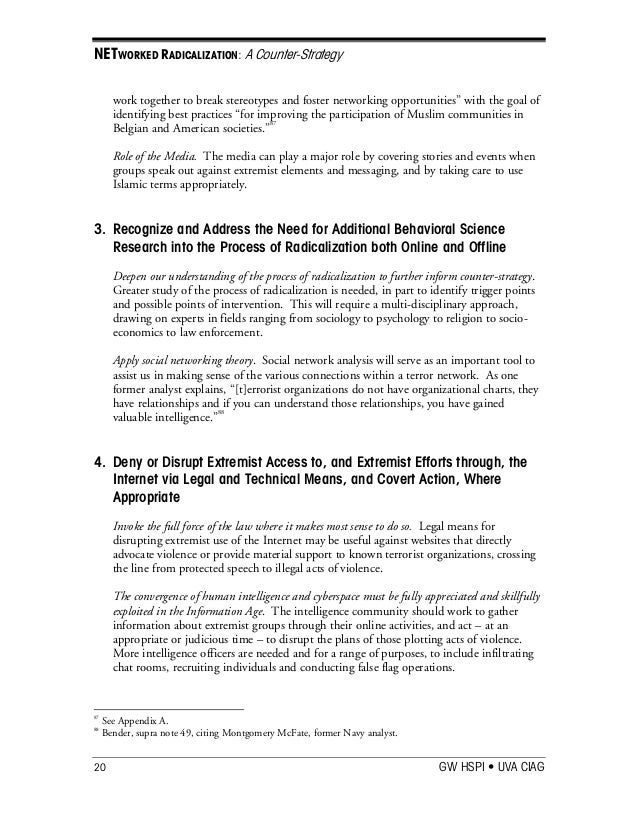 NETWORKED RADICALIZATION: A Counter-Strategy

work together to break stereotypes and foster networking opportunities" with the goal of identifying best practices "for improving the participation of Muslim communities in Belgian and American societies."$^{87}$

Role of the Media. The media can play a major role by covering stories and events when groups speak out against extremist elements and messaging, and by taking care to use Islamic terms appropriately.

3. Recognize and Address the Need for Additional Behavioral Science Research into the Process of Radicalization both Online and Offline

Deepen our understanding of the process of radicalization to further inform counter-strategy. Greater study of the process of radicalization is needed, in part to identify trigger points and possible points of intervention. This will require a multi-disciplinary approach, drawing on experts in fields ranging from sociology to psychology to religion to socio-economics to law enforcement.

Apply social networking theory. Social network analysis will serve as an important tool to assist us in making sense of the various connections within a terror network. As one former analyst explains, "[t]errorist organizations do not have organizational charts, they have relationships and if you can understand those relationships, you have gained valuable intelligence."$^{88}$

4. Deny or Disrupt Extremist Access to, and Extremist Efforts through, the Internet via Legal and Technical Means, and Covert Action, Where Appropriate

Invoke the full force of the law where it makes most sense to do so. Legal means for disrupting extremist use of the Internet may be useful against websites that directly advocate violence or provide material support to known terrorist organizations, crossing the line from protected speech to illegal acts of violence.

The convergence of human intelligence and cyberspace must be fully appreciated and skillfully exploited in the Information Age. The intelligence community should work to gather information about extremist groups through their online activities, and act – at an appropriate or judicious time – to disrupt the plans of those plotting acts of violence. More intelligence officers are needed and for a range of purposes, to include infiltrating chat rooms, recruiting individuals and conducting false flag operations.

$^{87}$ See Appendix A.
$^{88}$ Bender, supra note 49, citing Montgomery McFate, former Navy analyst.

20 GW HSPI • UVA CIAG